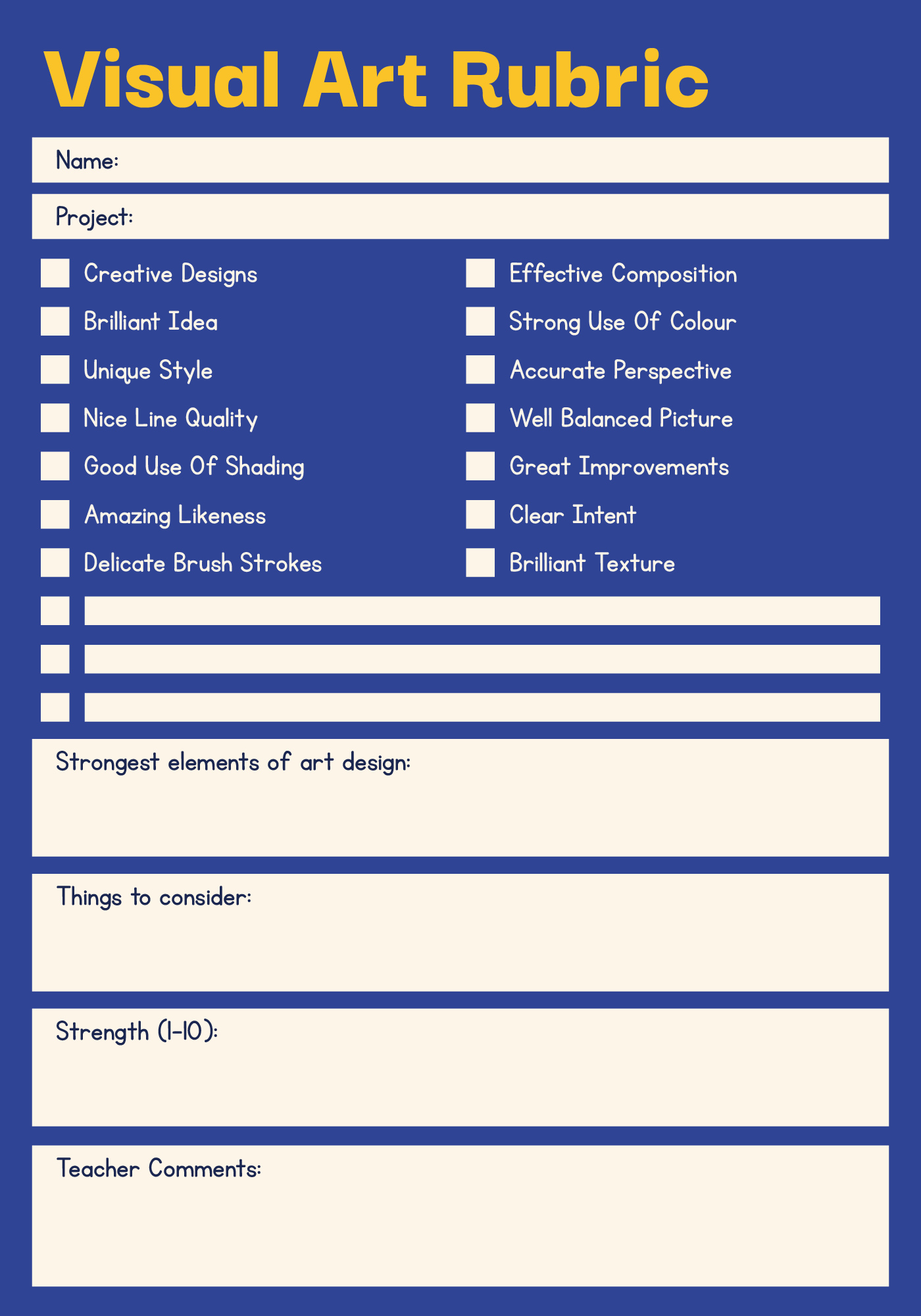 Visual Art Rubric

Name:

Project:

Creative Designs
Brilliant Idea
Unique Style
Nice Line Quality
Good Use Of Shading
Amazing Likeness
Delicate Brush Strokes

Effective Composition
Strong Use Of Colour
Accurate Perspective
Well Balanced Picture
Great Improvements
Clear Intent
Brilliant Texture

Strongest elements of art design:

Things to consider:

Strength (1-10):

Teacher Comments: